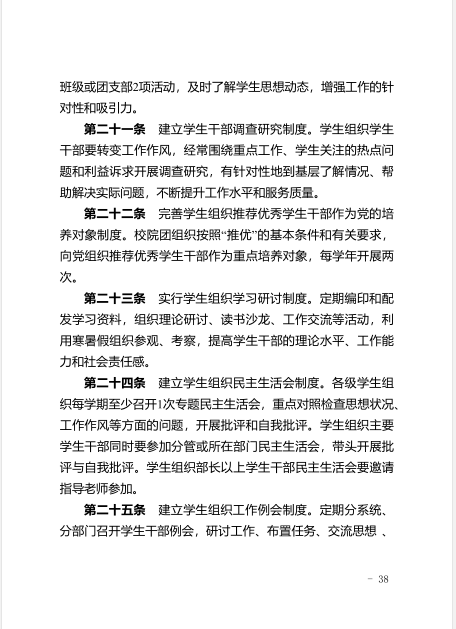 班级或团支部2项活动，及时了解学生思想动态，增强工作的针对性和吸引力。

第二十一条　建立学生干部调查研究制度。学生组织学生干部要转变工作作风，经常围绕重点工作、学生关注的热点问题和利益诉求开展调查研究，有针对性地到基层了解情况、帮助解决实际问题，不断提升工作水平和服务质量。

第二十二条　完善学生组织推荐优秀学生干部作为党的培养对象制度。校院团组织按照“推优”的基本条件和有关要求，向党组织推荐优秀学生干部作为重点培养对象，每学年开展两次。

第二十三条　实行学生组织学习研讨制度。定期编印和配发学习资料，组织理论研讨、读书沙龙、工作交流等活动，利用寒暑假组织参观、考察，提高学生干部的理论水平、工作能力和社会责任感。

第二十四条　建立学生组织民主生活会制度。各级学生组织每学期至少召开1次专题民主生活会，重点对照检查思想状况、工作作风等方面的问题，开展批评和自我批评。学生组织主要学生干部同时要参加分管或所在部门民主生活会，带头开展批评与自我批评。学生组织部长以上学生干部民主生活会要邀请指导老师参加。

第二十五条　建立学生组织工作例会制度。定期分系统、分部门召开学生干部例会，研讨工作、布置任务、交流思想 、

- 38